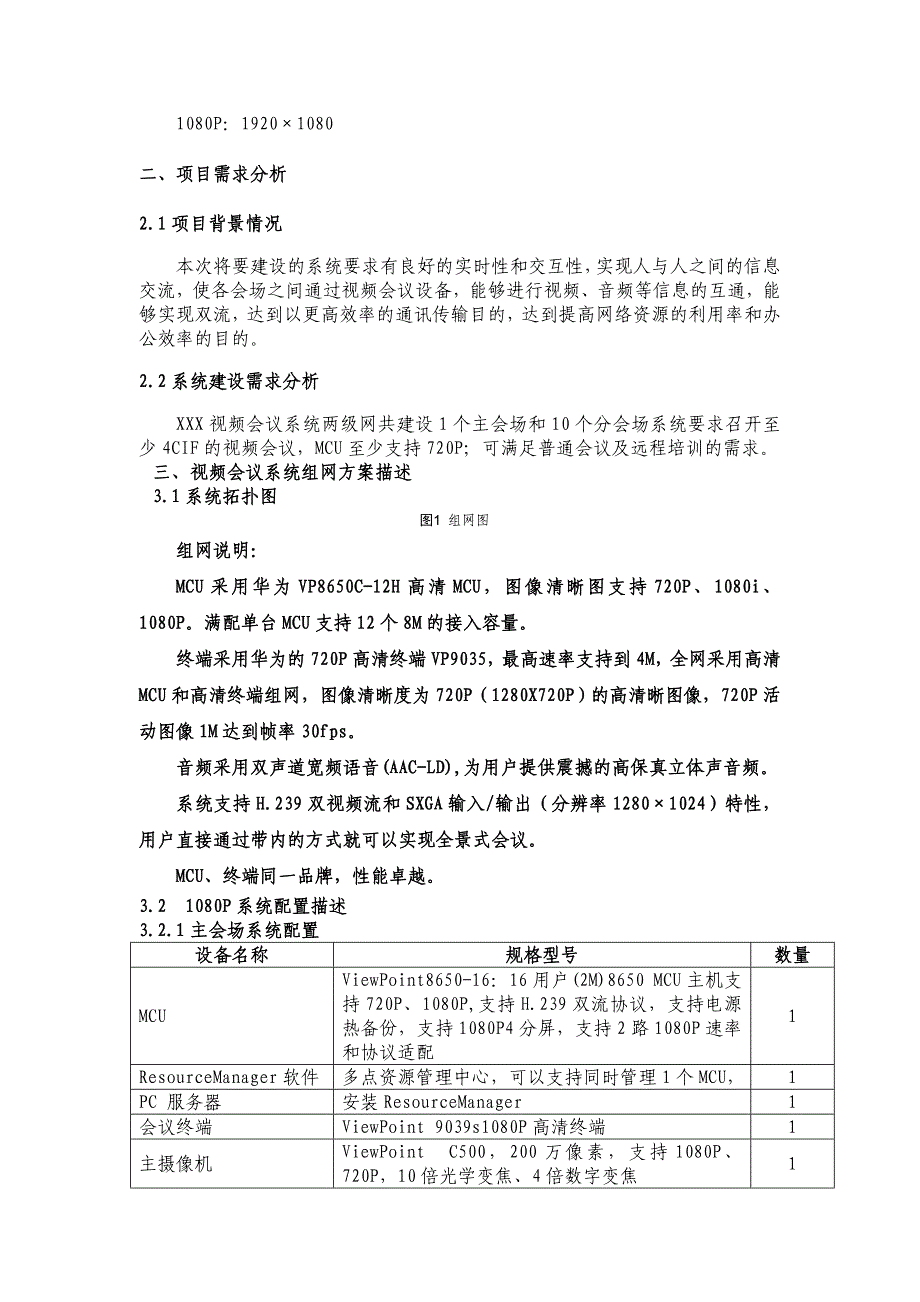 1080P: 1920×1080

二、项目需求分析

2.1 项目背景情况

本次将要建设的系统要求有良好的实时性和交互性，实现人与人之间的信息交流，使各会场之间通过视频会议设备，能够进行视频、音频等信息的互通，能够实现双流，达到以更高效率的通讯传输目的，达到提高网络资源的利用率和办公效率的目的。

2.2 系统建设需求分析

XXX 视频会议系统两级网共建设 1 个主会场和 10 个分会场系统要求召开至少 4CIF 的视频会议，MCU 至少支持 720P；可满足普通会议及远程培训的需求。

三、视频会议系统组网方案描述

3.1 系统拓扑图

图1 组网图

组网说明：

MCU 采用华为 VP8650C-12H 高清 MCU，图像清晰图支持 720P、1080i、1080P。满配单台 MCU 支持 12 个 8M 的接入容量。

终端采用华为的 720P 高清终端 VP9035，最高速率支持到 4M，全网采用高清 MCU 和高清终端组网，图像清晰度为 720P（1280X720P）的高清晰图像，720P 活动图像 1M 达到帧率 30fps。

音频采用双声道宽频语音(AAC-LD),为用户提供震撼的高保真立体声音频。

系统支持 H.239 双视频流和 SXGA 输入/输出（分辨率 1280×1024）特性，用户直接通过带内的方式就可以实现全景式会议。

MCU、终端同一品牌，性能卓越。

3.2 1080P 系统配置描述

3.2.1 主会场系统配置

| 设备名称 | 规格型号 | 数量 |
|---|---|---|
| MCU | ViewPoint8650-16: 16 用户(2M)8650 MCU 主机支持 720P、1080P,支持 H.239 双流协议，支持电源热备份，支持 1080P4 分屏，支持 2 路 1080P 速率和协议适配 | 1 |
| ResourceManager 软件 | 多点资源管理中心，可以支持同时管理 1 个 MCU, | 1 |
| PC 服务器 | 安装 ResourceManager | 1 |
| 会议终端 | ViewPoint 9039s1080P 高清终端 | 1 |
| 主摄像机 | ViewPoint C500，200 万像素，支持 1080P、720P，10 倍光学变焦、4 倍数字变焦 | 1 |